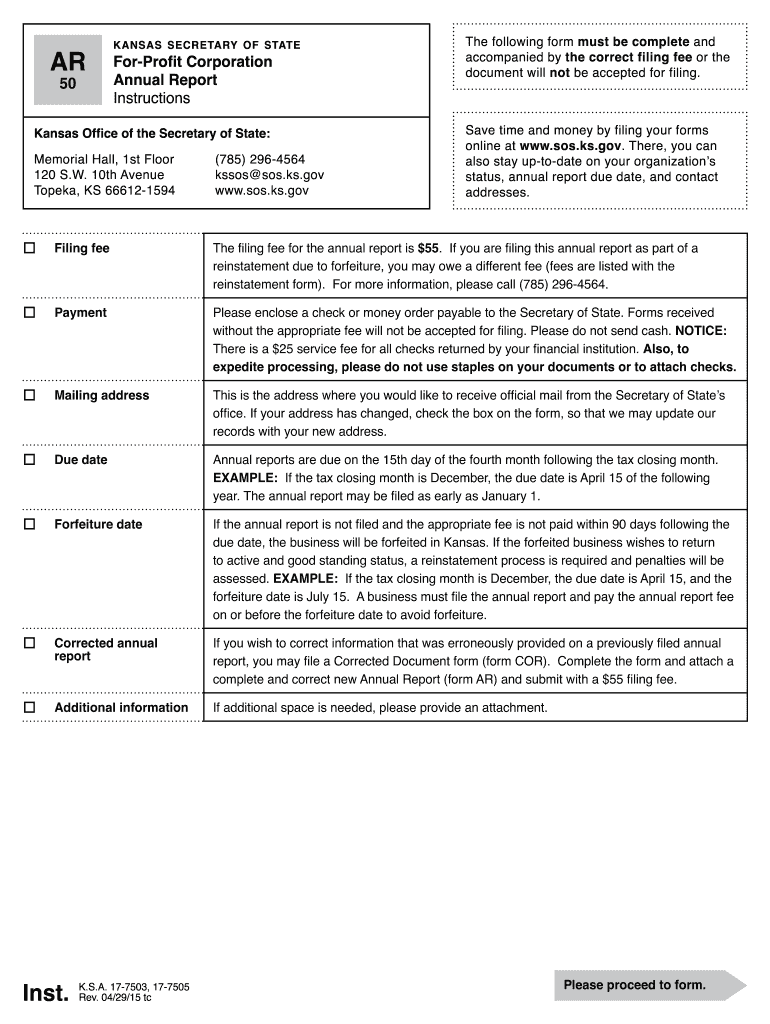 AR
50

KANSAS SECRETARY OF STATE
For-Profit Corporation
Annual Report
Instructions

Kansas Office of the Secretary of State:

Memorial Hall, 1st Floor
120 S.W. 10th Avenue
Topeka, KS 66612-1594

(785) 296-4564
kssos@sos.ks.gov
www.sos.ks.gov

The following form must be complete and accompanied by the correct filing fee or the document will not be accepted for filing.

Save time and money by filing your forms online at www.sos.ks.gov. There, you can also stay up-to-date on your organization's status, annual report due date, and contact addresses.

| | |
|---|---|
| ☐ Filing fee | The filing fee for the annual report is $55. If you are filing this annual report as part of a reinstatement due to forfeiture, you may owe a different fee (fees are listed with the reinstatement form). For more information, please call (785) 296-4564. |
| ☐ Payment | Please enclose a check or money order payable to the Secretary of State. Forms received without the appropriate fee will not be accepted for filing. Please do not send cash. NOTICE: There is a $25 service fee for all checks returned by your financial institution. Also, to expedite processing, please do not use staples on your documents or to attach checks. |
| ☐ Mailing address | This is the address where you would like to receive official mail from the Secretary of State's office. If your address has changed, check the box on the form, so that we may update our records with your new address. |
| ☐ Due date | Annual reports are due on the 15th day of the fourth month following the tax closing month. EXAMPLE: If the tax closing month is December, the due date is April 15 of the following year. The annual report may be filed as early as January 1. |
| ☐ Forfeiture date | If the annual report is not filed and the appropriate fee is not paid within 90 days following the due date, the business will be forfeited in Kansas. If the forfeited business wishes to return to active and good standing status, a reinstatement process is required and penalties will be assessed. EXAMPLE: If the tax closing month is December, the due date is April 15, and the forfeiture date is July 15. A business must file the annual report and pay the annual report fee on or before the forfeiture date to avoid forfeiture. |
| ☐ Corrected annual report | If you wish to correct information that was erroneously provided on a previously filed annual report, you may file a Corrected Document form (form COR). Complete the form and attach a complete and correct new Annual Report (form AR) and submit with a $55 filing fee. |
| ☐ Additional information | If additional space is needed, please provide an attachment. |

Inst. K.S.A. 17-7503, 17-7505
Rev. 04/29/15 tc

Please proceed to form.